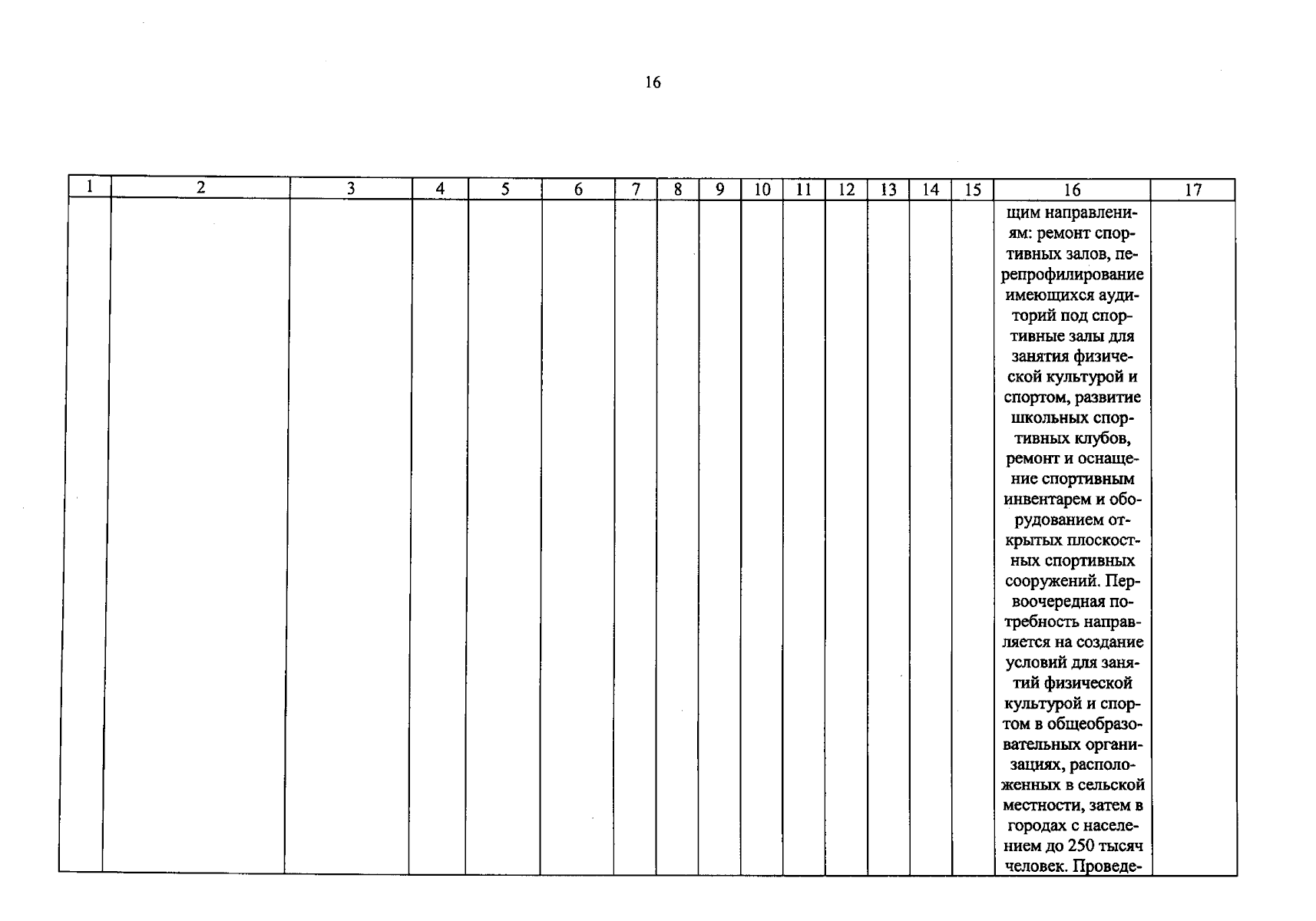 16

| 1 | 2 | 3 | 4 | 5 | 6 | 7 | 8 | 9 | 10 | 11 | 12 | 13 | 14 | 15 | 16 | 17 |
|---|---|---|---|---|---|---|---|---|---|---|---|---|---|---|---|---|
|  |  |  |  |  |  |  |  |  |  |  |  |  |  |  | щим направлениям: ремонт спортивных залов, перепрофилирование имеющихся аудиторий под спортивные залы для занятия физической культурой и спортом, развитие школьных спортивных клубов, ремонт и оснащение спортивным инвентарем и оборудованием открытых плоскостных спортивных сооружений. Первоочередная потребность направляется на создание условий для занятий физической культурой и спортом в общеобразовательных организациях, расположенных в сельской местности, затем в городах с населением до 250 тысяч человек. Проведе- |  |